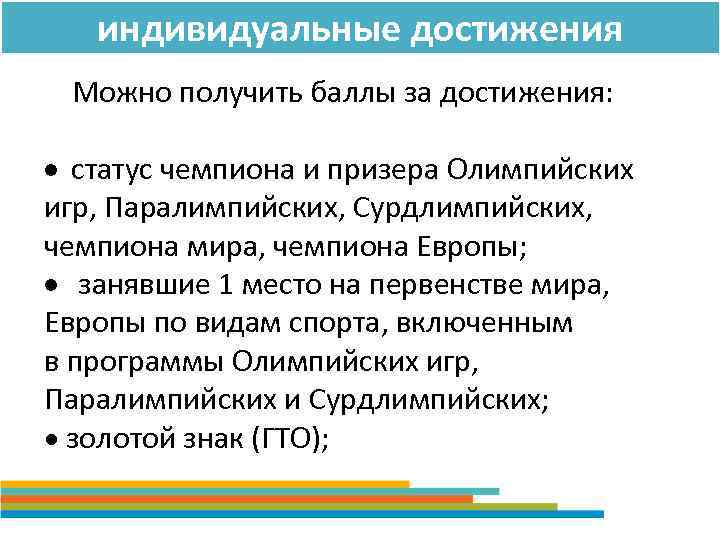 индивидуальные достижения

Можно получить баллы за достижения:

• статус чемпиона и призера Олимпийских игр, Паралимпийских, Сурдлимпийских, чемпиона мира, чемпиона Европы;
• занявшие 1 место на первенстве мира, Европы по видам спорта, включенным в программы Олимпийских игр, Паралимпийских и Сурдлимпийских;
• золотой знак (ГТО);